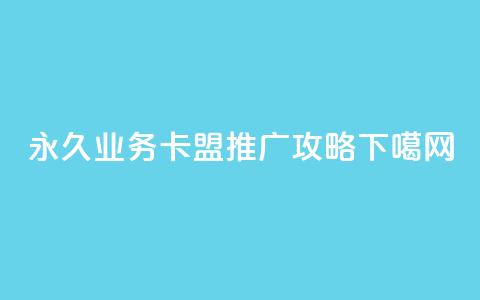 永久业务卡盟推广攻略下噶网